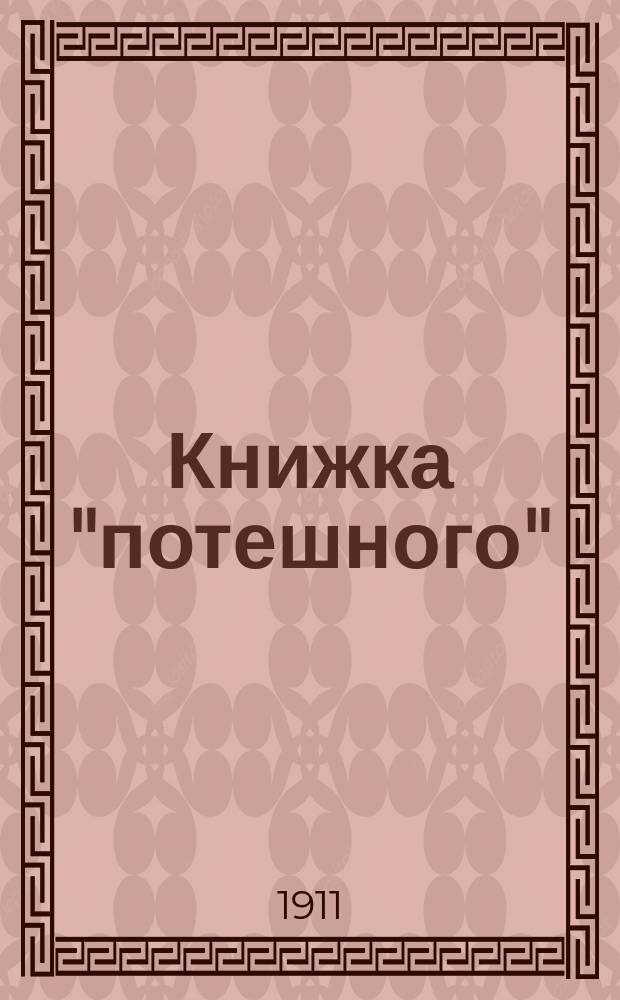 Книжка "потешного"

1911